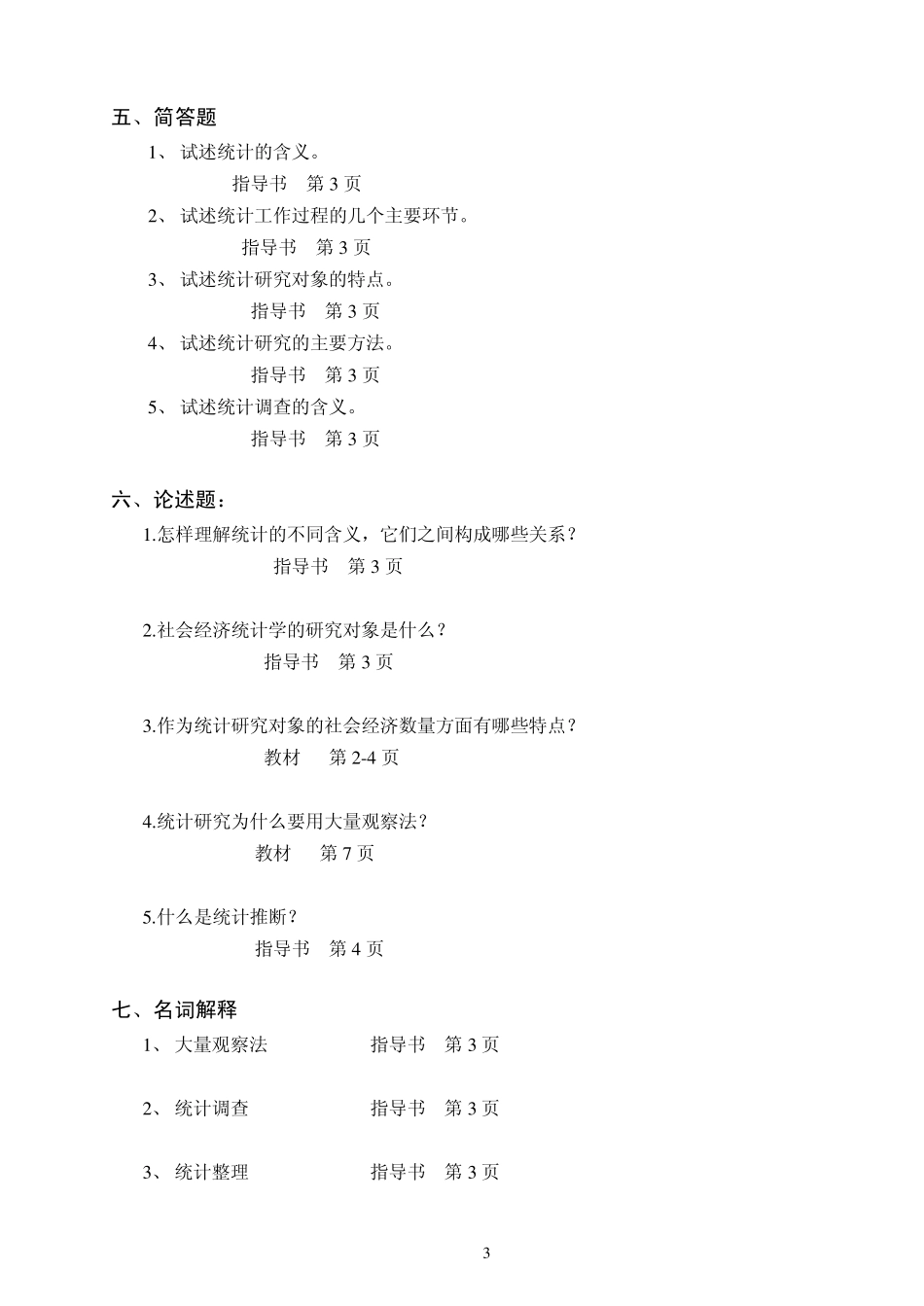 五、简答题

1、 试述统计的含义。

指导书 第 3 页

2、 试述统计工作过程的几个主要环节。

指导书 第 3 页

3、 试述统计研究对象的特点。

指导书 第 3 页

4、 试述统计研究的主要方法。

指导书 第 3 页

5、 试述统计调查的含义。

指导书 第 3 页

六、论述题：

1.怎样理解统计的不同含义，它们之间构成哪些关系？

指导书 第 3 页

2.社会经济统计学的研究对象是什么？

指导书 第 3 页

3.作为统计研究对象的社会经济数量方面有哪些特点？

教材 第 2-4 页

4.统计研究为什么要用大量观察法？

教材 第 7 页

5.什么是统计推断？

指导书 第 4 页

七、名词解释

1、 大量观察法 指导书 第 3 页

2、 统计调查 指导书 第 3 页

3、 统计整理 指导书 第 3 页

3